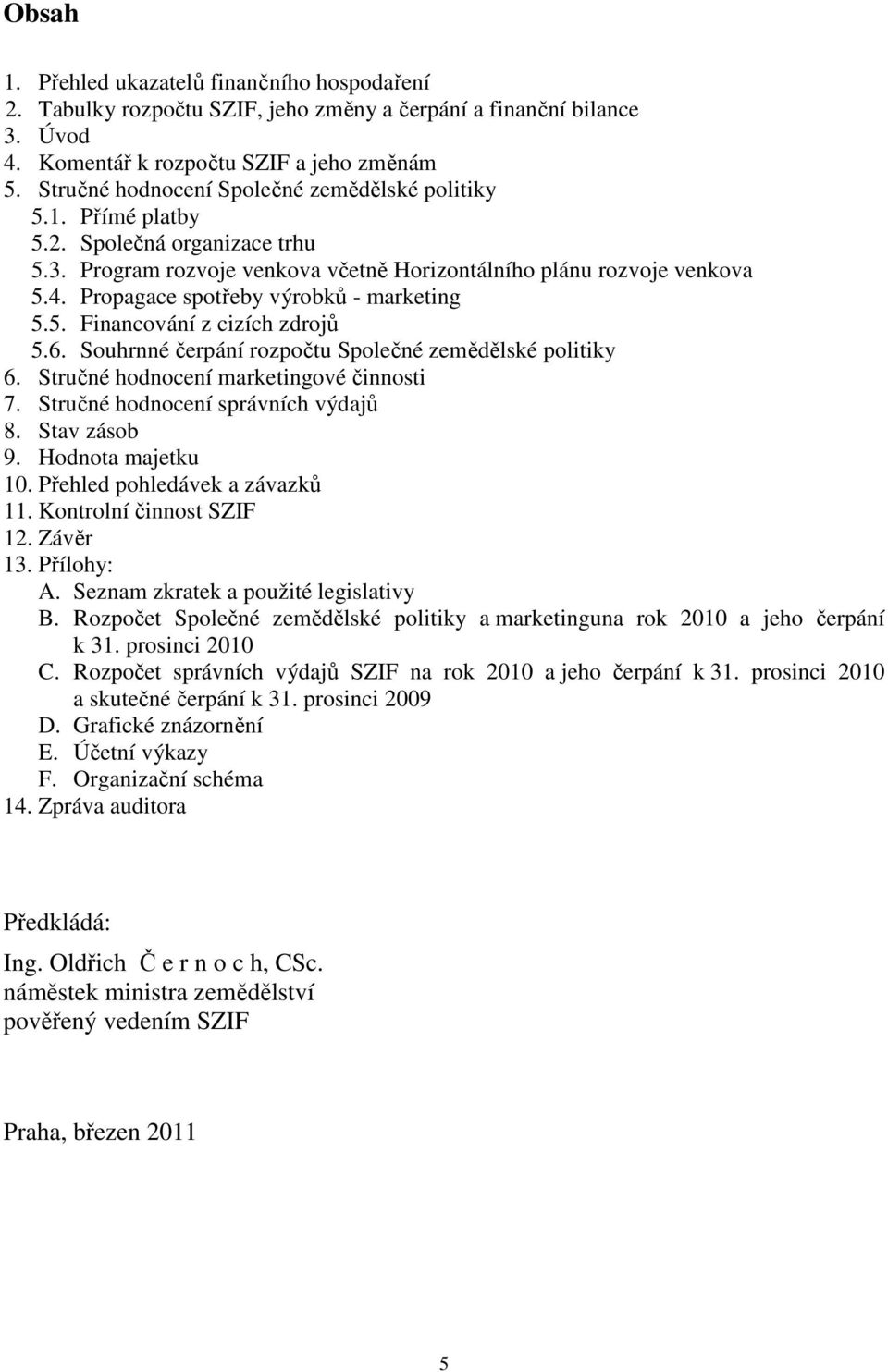 Obsah

1. Přehled ukazatelů finančního hospodaření
2. Tabulky rozpočtu SZIF, jeho změny a čerpání a finanční bilance
3. Úvod
4. Komentář k rozpočtu SZIF a jeho změnám
5. Stručné hodnocení Společné zemědělské politiky
5.1. Přímé platby
5.2. Společná organizace trhu
5.3. Program rozvoje venkova včetně Horizontálního plánu rozvoje venkova
5.4. Propagace spotřeby výrobků - marketing
5.5. Financování z cizích zdrojů
5.6. Souhrnné čerpání rozpočtu Společné zemědělské politiky
6. Stručné hodnocení marketingové činnosti
7. Stručné hodnocení správních výdajů
8. Stav zásob
9. Hodnota majetku
10. Přehled pohledávek a závazků
11. Kontrolní činnost SZIF
12. Závěr
13. Přílohy:
A. Seznam zkratek a použité legislativy
B. Rozpočet Společné zemědělské politiky a marketinguna rok 2010 a jeho čerpání k 31. prosinci 2010
C. Rozpočet správních výdajů SZIF na rok 2010 a jeho čerpání k 31. prosinci 2010 a skutečné čerpání k 31. prosinci 2009
D. Grafické znázornění
E. Účetní výkazy
F. Organizační schéma
14. Zpráva auditora

Předkládá:

Ing. Oldřich Č e r n o c h, CSc.
náměstek ministra zemědělství
pověřený vedením SZIF

Praha, březen 2011

5